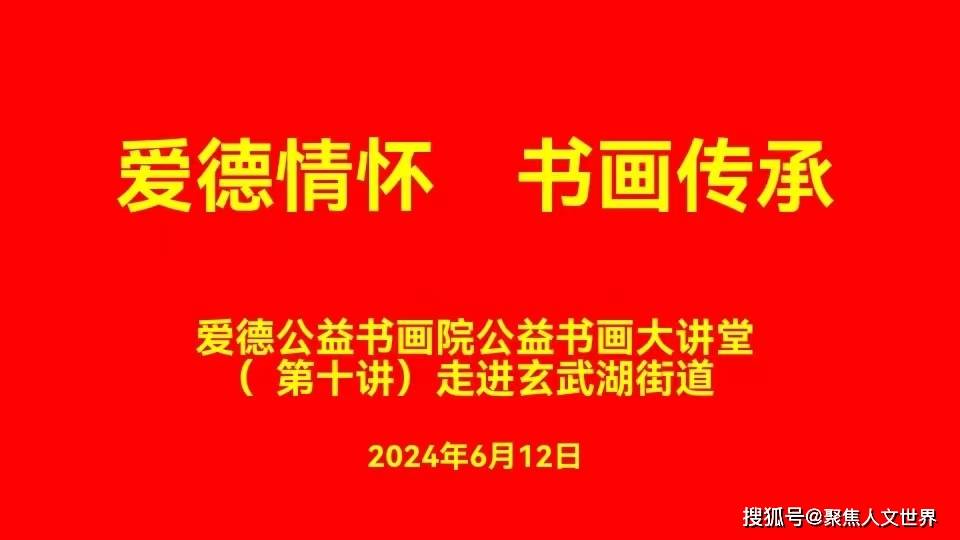 爱德情怀　书画传承

爱德公益书画院公益书画大讲堂
（ 第十讲）走进玄武湖街道

2024年6月12日

搜狐号@聚焦人文世界